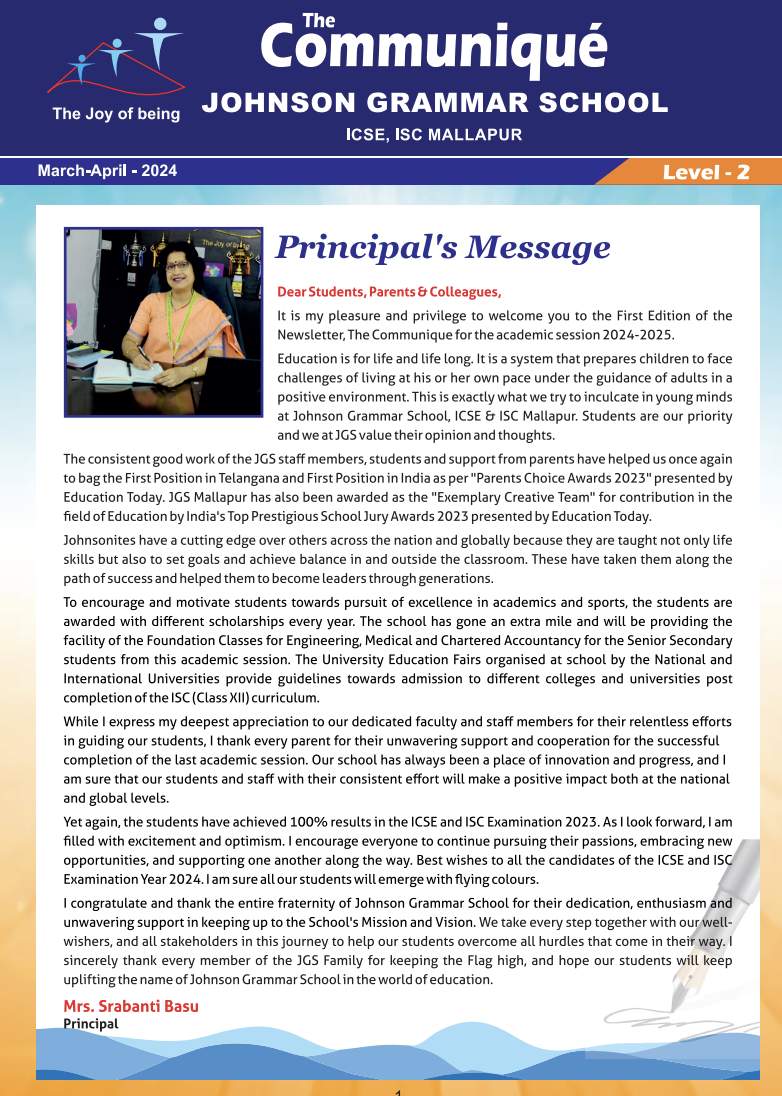 The Joy of being

The Communiqué

JOHNSON GRAMMAR SCHOOL

ICSE, ISC MALLAPUR

March-April - 2024

Level - 2

Principal's Message

Dear Students, Parents & Colleagues,

It is my pleasure and privilege to welcome you to the First Edition of the Newsletter, The Communique for the academic session 2024-2025.

Education is for life and life long. It is a system that prepares children to face challenges of living at his or her own pace under the guidance of adults in a positive environment. This is exactly what we try to inculcate in young minds at Johnson Grammar School, ICSE & ISC Mallapur. Students are our priority and we at JGS value their opinion and thoughts.

The consistent good work of the JGS staff members, students and support from parents have helped us once again to bag the First Position in Telangana and First Position in India as per "Parents Choice Awards 2023" presented by Education Today. JGS Mallapur has also been awarded as the "Exemplary Creative Team" for contribution in the field of Education by India's Top Prestigious School Jury Awards 2023 presented by Education Today.

Johnsonites have a cutting edge over others across the nation and globally because they are taught not only life skills but also to set goals and achieve balance in and outside the classroom. These have taken them along the path of success and helped them to become leaders through generations.

To encourage and motivate students towards pursuit of excellence in academics and sports, the students are awarded with different scholarships every year. The school has gone an extra mile and will be providing the facility of the Foundation Classes for Engineering, Medical and Chartered Accountancy for the Senior Secondary students from this academic session. The University Education Fairs organised at school by the National and International Universities provide guidelines towards admission to different colleges and universities post completion of the ISC (Class XII) curriculum.

While I express my deepest appreciation to our dedicated faculty and staff members for their relentless efforts in guiding our students, I thank every parent for their unwavering support and cooperation for the successful completion of the last academic session. Our school has always been a place of innovation and progress, and I am sure that our students and staff with their consistent effort will make a positive impact both at the national and global levels.

Yet again, the students have achieved 100% results in the ICSE and ISC Examination 2023. As I look forward, I am filled with excitement and optimism. I encourage everyone to continue pursuing their passions, embracing new opportunities, and supporting one another along the way. Best wishes to all the candidates of the ICSE and ISC Examination Year 2024. I am sure all our students will emerge with flying colours.

I congratulate and thank the entire fraternity of Johnson Grammar School for their dedication, enthusiasm and unwavering support in keeping up to the School's Mission and Vision. We take every step together with our well-wishers, and all stakeholders in this journey to help our students overcome all hurdles that come in their way. I sincerely thank every member of the JGS Family for keeping the Flag high, and hope our students will keep uplifting the name of Johnson Grammar School in the world of education.

Mrs. Srabanti Basu
Principal

1